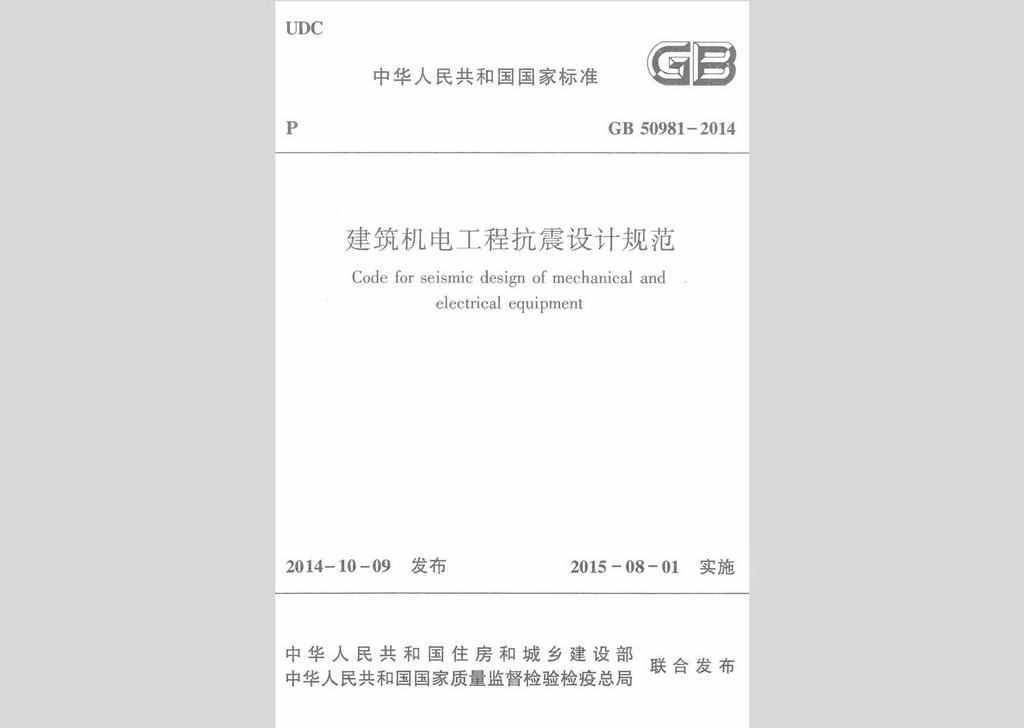 UDC

中华人民共和国国家标准

GB

P

GB 50981－2014

建筑机电工程抗震设计规范

Code for seismic design of mechanical and electrical equipment

2014－10－09 发布

2015－08－01 实施

中华人民共和国住房和城乡建设部
中华人民共和国国家质量监督检验检疫总局
联合发布